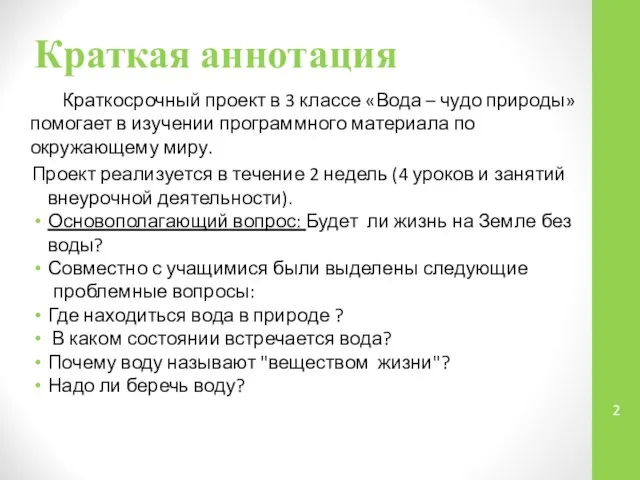 Краткая аннотация

Краткосрочный проект в 3 классе «Вода – чудо природы» помогает в изучении программного материала по окружающему миру.

Проект реализуется в течение 2 недель (4 уроков и занятий внеурочной деятельности).

• Основополагающий вопрос: Будет ли жизнь на Земле без воды?
• Совместно с учащимися были выделены следующие проблемные вопросы:
• Где находиться вода в природе ?
• В каком состоянии встречается вода?
• Почему воду называют "веществом жизни"?
• Надо ли беречь воду?

2